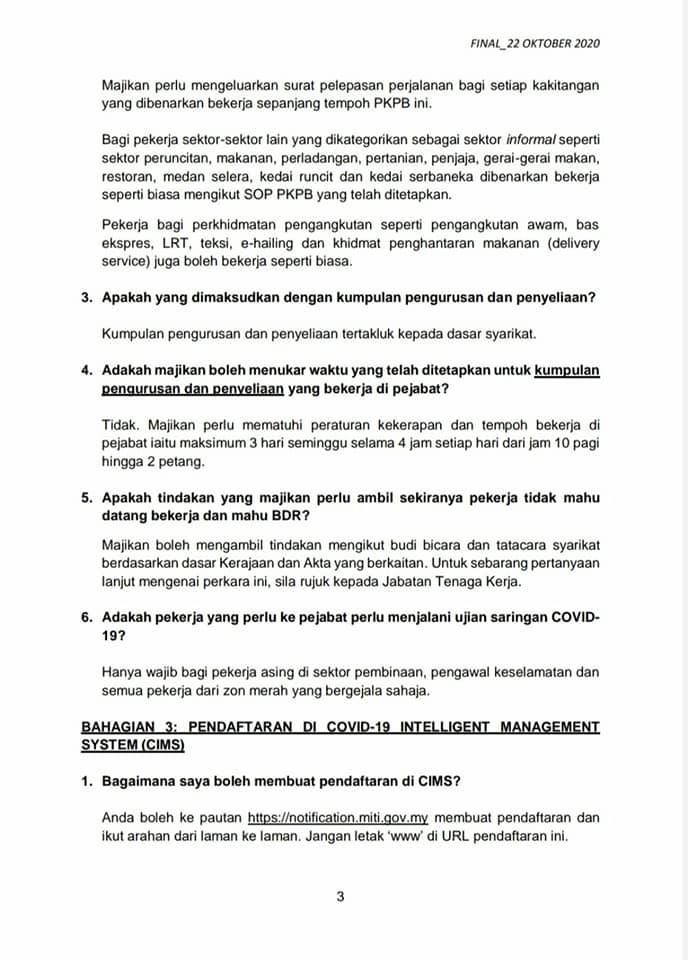 FINAL_22 OKTOBER 2020

Majikan perlu mengeluarkan surat pelepasan perjalanan bagi setiap kakitangan yang dibenarkan bekerja sepanjang tempoh PKPB ini.

Bagi pekerja sektor-sektor lain yang dikategorikan sebagai sektor informal seperti sektor peruncitan, makanan, perladangan, pertanian, penjaja, gerai-gerai makan, restoran, medan selera, kedai runcit dan kedai serbaneka dibenarkan bekerja seperti biasa mengikut SOP PKPB yang telah ditetapkan.

Pekerja bagi perkhidmatan pengangkutan seperti pengangkutan awam, bas ekspres, LRT, teksi, e-hailing dan khidmat penghantaran makanan (delivery service) juga boleh bekerja seperti biasa.

3. Apakah yang dimaksudkan dengan kumpulan pengurusan dan penyeliaan?

Kumpulan pengurusan dan penyeliaan tertakluk kepada dasar syarikat.

4. Adakah majikan boleh menukar waktu yang telah ditetapkan untuk kumpulan pengurusan dan penyeliaan yang bekerja di pejabat?

Tidak. Majikan perlu mematuhi peraturan kekerapan dan tempoh bekerja di pejabat iaitu maksimum 3 hari seminggu selama 4 jam setiap hari dari jam 10 pagi hingga 2 petang.

5. Apakah tindakan yang majikan perlu ambil sekiranya pekerja tidak mahu datang bekerja dan mahu BDR?

Majikan boleh mengambil tindakan mengikut budi bicara dan tatacara syarikat berdasarkan dasar Kerajaan dan Akta yang berkaitan. Untuk sebarang pertanyaan lanjut mengenai perkara ini, sila rujuk kepada Jabatan Tenaga Kerja.

6. Adakah pekerja yang perlu ke pejabat perlu menjalani ujian saringan COVID-19?

Hanya wajib bagi pekerja asing di sektor pembinaan, pengawal keselamatan dan semua pekerja dari zon merah yang bergejala sahaja.

BAHAGIAN 3: PENDAFTARAN DI COVID-19 INTELLIGENT MANAGEMENT SYSTEM (CIMS)

1. Bagaimana saya boleh membuat pendaftaran di CIMS?

Anda boleh ke pautan https://notification.miti.gov.my membuat pendaftaran dan ikut arahan dari laman ke laman. Jangan letak 'www' di URL pendaftaran ini.

3